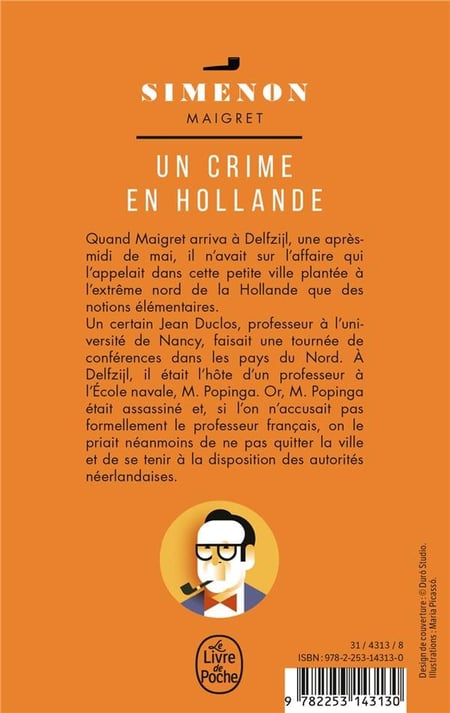 SIMENON
MAIGRET

UN CRIME
EN HOLLANDE

Quand Maigret arriva à Delfzijl, une après-midi de mai, il n'avait sur l'affaire qui l'appelait dans cette petite ville plantée à l'extrême nord de la Hollande que des notions élémentaires.
Un certain Jean Duclos, professeur à l'université de Nancy, faisait une tournée de conférences dans les pays du Nord. À Delfzijl, il était l'hôte d'un professeur à l'École navale, M. Popinga. Or, M. Popinga était assassiné et, si l'on n'accusait pas formellement le professeur français, on le priait néanmoins de ne pas quitter la ville et de se tenir à la disposition des autorités néerlandaises.

Le Livre de Poche

31 / 4313 / 8
ISBN : 978-2-253-14313-0

9 782253 143130

Design de couverture : © Duró Studio.
Illustrations : Maria Picassó.